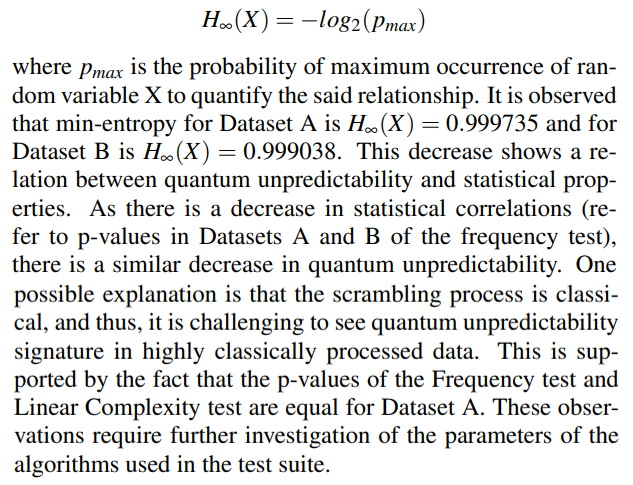 $H_\infty(X) = -log_2(p_{max})$

where $p_{max}$ is the probability of maximum occurrence of random variable X to quantify the said relationship. It is observed that min-entropy for Dataset A is $H_\infty(X) = 0.999735$ and for Dataset B is $H_\infty(X) = 0.999038$. This decrease shows a relation between quantum unpredictability and statistical properties. As there is a decrease in statistical correlations (refer to p-values in Datasets A and B of the frequency test), there is a similar decrease in quantum unpredictability. One possible explanation is that the scrambling process is classical, and thus, it is challenging to see quantum unpredictability signature in highly classically processed data. This is supported by the fact that the p-values of the Frequency test and Linear Complexity test are equal for Dataset A. These observations require further investigation of the parameters of the algorithms used in the test suite.